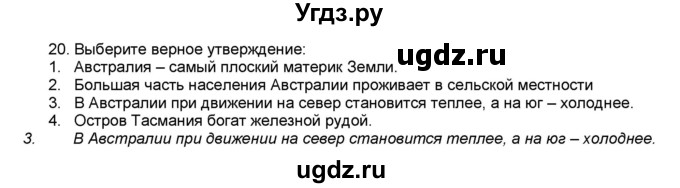 Угдз.ру

20. Выберите верное утверждение:
ugdz.ru
1. Австралия – самый плоский материк Земли.
2. Большая часть населения Австралии проживает в сельской местности
3. В Австралии при движении на север становится теплее, а на юг – холоднее.
4. Остров Тасмания богат железной рудой.
3. В Австралии при движении на север становится теплее, а на юг – холоднее.

ugdz.ru